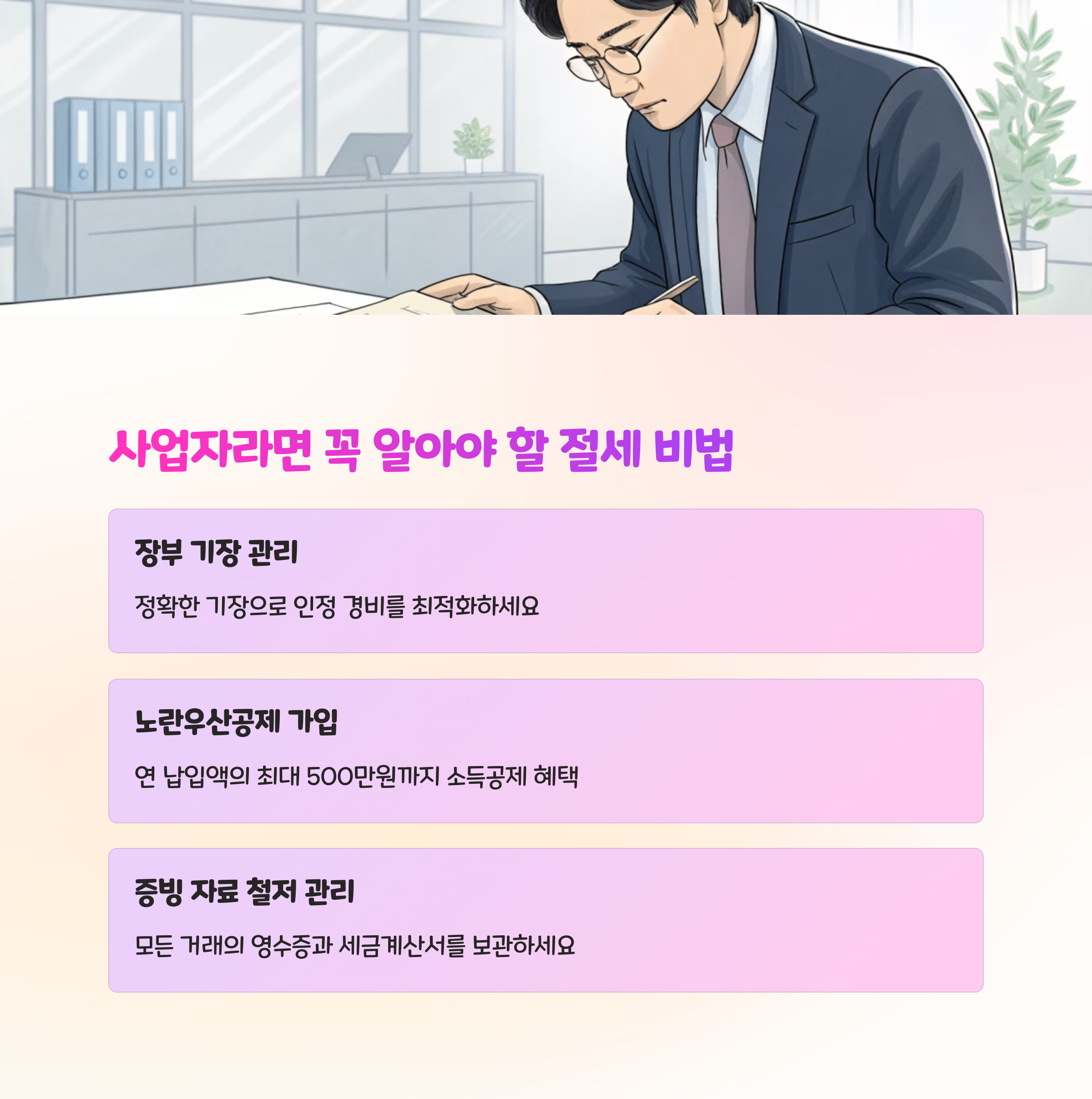 사업자라면 꼭 알아야 할 절세 비법

장부 기장 관리

정확한 기장으로 인정 경비를 최적화하세요

노란우산공제 가입

연 납입액의 최대 500만원까지 소득공제 혜택

증빙 자료 철저 관리

모든 거래의 영수증과 세금계산서를 보관하세요